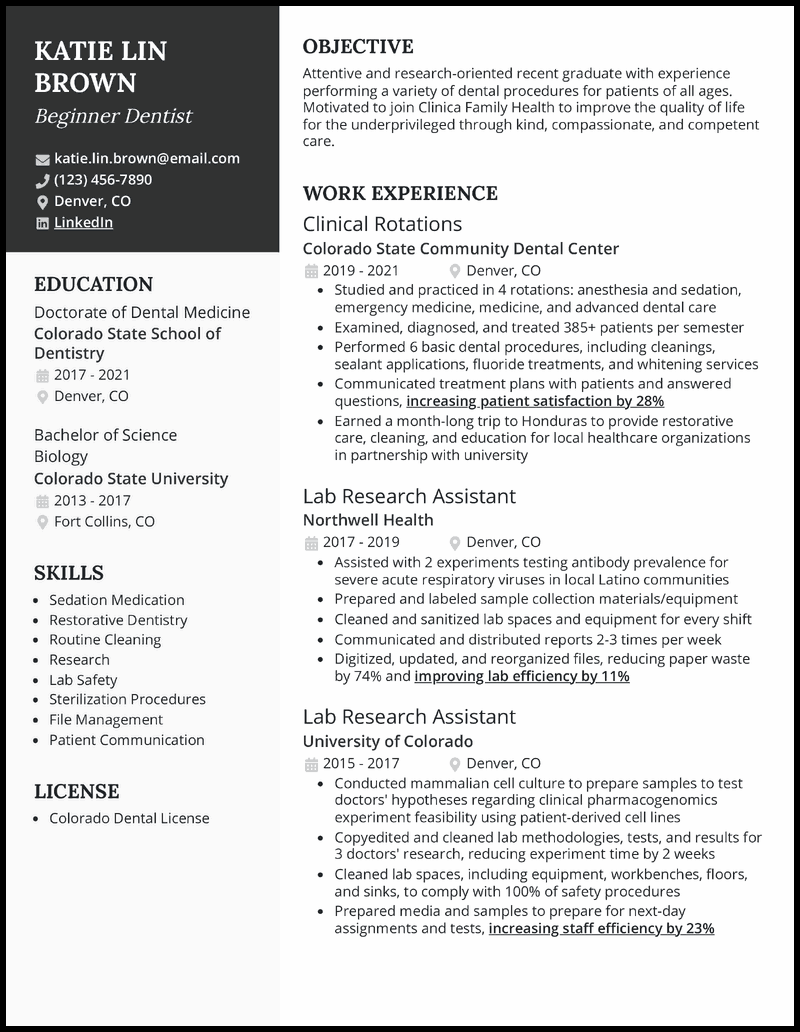 KATIE LIN BROWN
Beginner Dentist

katie.lin.brown@email.com
(123) 456-7890
Denver, CO
LinkedIn

EDUCATION
Doctorate of Dental Medicine
Colorado State School of Dentistry
2017 - 2021
Denver, CO

Bachelor of Science
Biology
Colorado State University
2013 - 2017
Fort Collins, CO

SKILLS
- Sedation Medication
- Restorative Dentistry
- Routine Cleaning
- Research
- Lab Safety
- Sterilization Procedures
- File Management
- Patient Communication

LICENSE
- Colorado Dental License

OBJECTIVE
Attentive and research-oriented recent graduate with experience performing a variety of dental procedures for patients of all ages. Motivated to join Clinica Family Health to improve the quality of life for the underprivileged through kind, compassionate, and competent care.

WORK EXPERIENCE
Clinical Rotations
Colorado State Community Dental Center
2019 - 2021
Denver, CO
- Studied and practiced in 4 rotations: anesthesia and sedation, emergency medicine, medicine, and advanced dental care
- Examined, diagnosed, and treated 385+ patients per semester
- Performed 6 basic dental procedures, including cleanings, sealant applications, fluoride treatments, and whitening services
- Communicated treatment plans with patients and answered questions, increasing patient satisfaction by 28%
- Earned a month-long trip to Honduras to provide restorative care, cleaning, and education for local healthcare organizations in partnership with university

Lab Research Assistant
Northwell Health
2017 - 2019
Denver, CO
- Assisted with 2 experiments testing antibody prevalence for severe acute respiratory viruses in local Latino communities
- Prepared and labeled sample collection materials/equipment
- Cleaned and sanitized lab spaces and equipment for every shift
- Communicated and distributed reports 2-3 times per week
- Digitized, updated, and reorganized files, reducing paper waste by 74% and improving lab efficiency by 11%

Lab Research Assistant
University of Colorado
2015 - 2017
Denver, CO
- Conducted mammalian cell culture to prepare samples to test doctors' hypotheses regarding clinical pharmacogenomics experiment feasibility using patient-derived cell lines
- Copyedited and cleaned lab methodologies, tests, and results for 3 doctors' research, reducing experiment time by 2 weeks
- Cleaned lab spaces, including equipment, workbenches, floors, and sinks, to comply with 100% of safety procedures
- Prepared media and samples to prepare for next-day assignments and tests, increasing staff efficiency by 23%